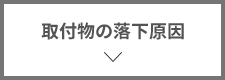 取付物の落下原因